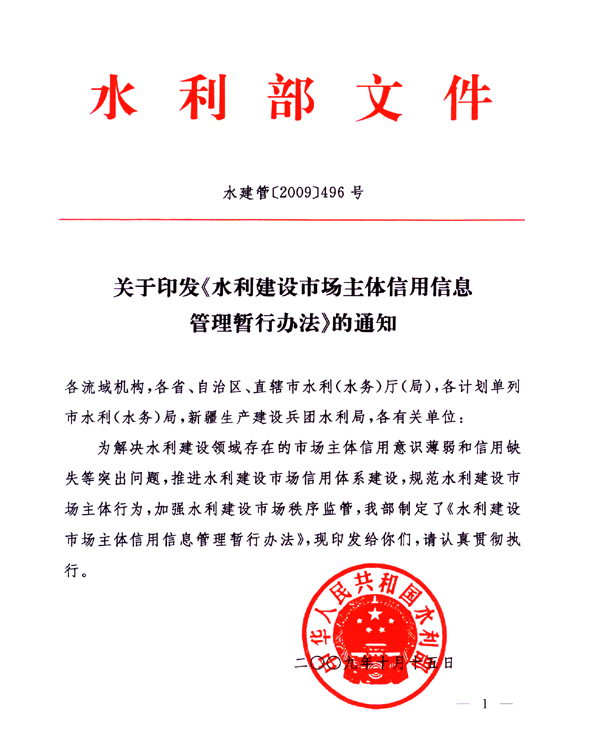 水利部文件

水建管〔2009〕496号

关于印发《水利建设市场主体信用信息管理暂行办法》的通知

各流域机构，各省、自治区、直辖市水利（水务）厅（局），各计划单列市水利（水务）局，新疆生产建设兵团水利局，各有关单位：

为解决水利建设领域存在的市场主体信用意识薄弱和信用缺失等突出问题，推进水利建设市场信用体系建设，规范水利建设市场主体行为，加强水利建设市场秩序监管，我部制定了《水利建设市场主体信用信息管理暂行办法》，现印发给你们，请认真贯彻执行。

中华人民共和国水利部

二〇〇九年十月十五日

— 1 —